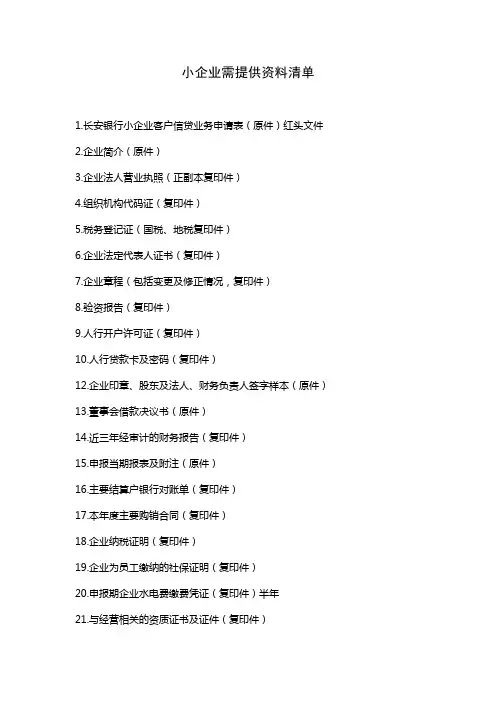 小企业需提供资料清单

1.长安银行小企业客户信贷业务申请表（原件）红头文件

2.企业简介（原件）

3.企业法人营业执照（正副本复印件）

4.组织机构代码证（复印件）

5.税务登记证（国税、地税复印件）

6.企业法定代表人证书（复印件）

7.企业章程（包括变更及修正情况，复印件）

8.验资报告（复印件）

9.人行开户许可证（复印件）

10.人行贷款卡及密码（复印件）

12.企业印章、股东及法人、财务负责人签字样本（原件）

13.董事会借款决议书（原件）

14.近三年经审计的财务报告（复印件）

15.申报当期报表及附注（原件）

16.主要结算户银行对账单（复印件）

17.本年度主要购销合同（复印件）

18.企业纳税证明（复印件）

19.企业为员工缴纳的社保证明（复印件）

20.申报期企业水电费缴费凭证（复印件）半年

21.与经营相关的资质证书及证件（复印件）